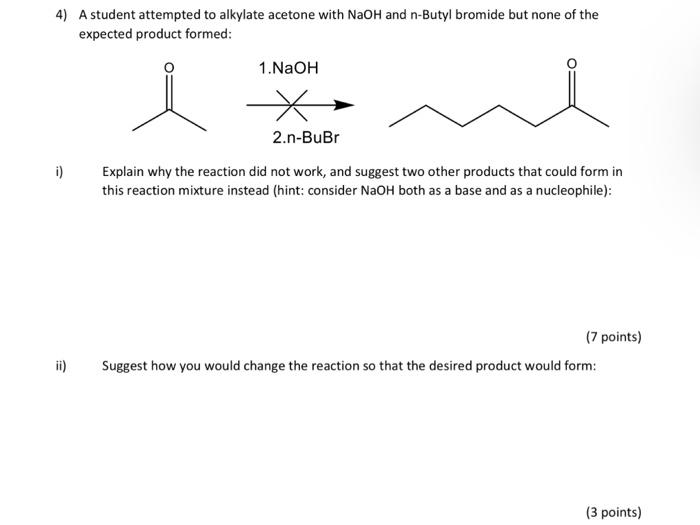 4) A student attempted to alkylate acetone with NaOH and n-Butyl bromide but none of the expected product formed:

O

1.NaOH

2.n-BuBr

O

i) Explain why the reaction did not work, and suggest two other products that could form in this reaction mixture instead (hint: consider NaOH both as a base and as a nucleophile):

(7 points)

ii) Suggest how you would change the reaction so that the desired product would form:

(3 points)